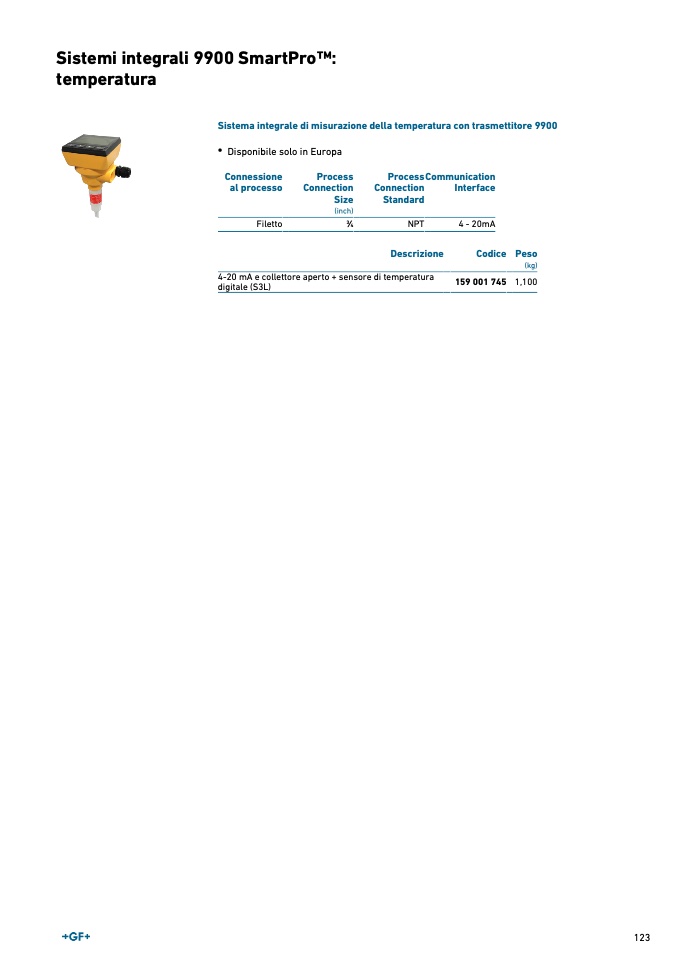 Sistemi integrali 9900 SmartPro™: temperatura

Sistema integrale di misurazione della temperatura con trasmettitore 9900

• Disponibile solo in Europa

| Connessione al processo | Process Connection Size (inch) | Process Connection Standard | Communication Interface |
|---|---|---|---|
| Filetto | ¾ | NPT | 4 - 20mA |

| Descrizione | Codice | Peso (kg) |
|---|---|---|
| 4-20 mA e collettore aperto + sensore di temperatura digitale (S3L) | 159 001 745 | 1,100 |

+GF+

123